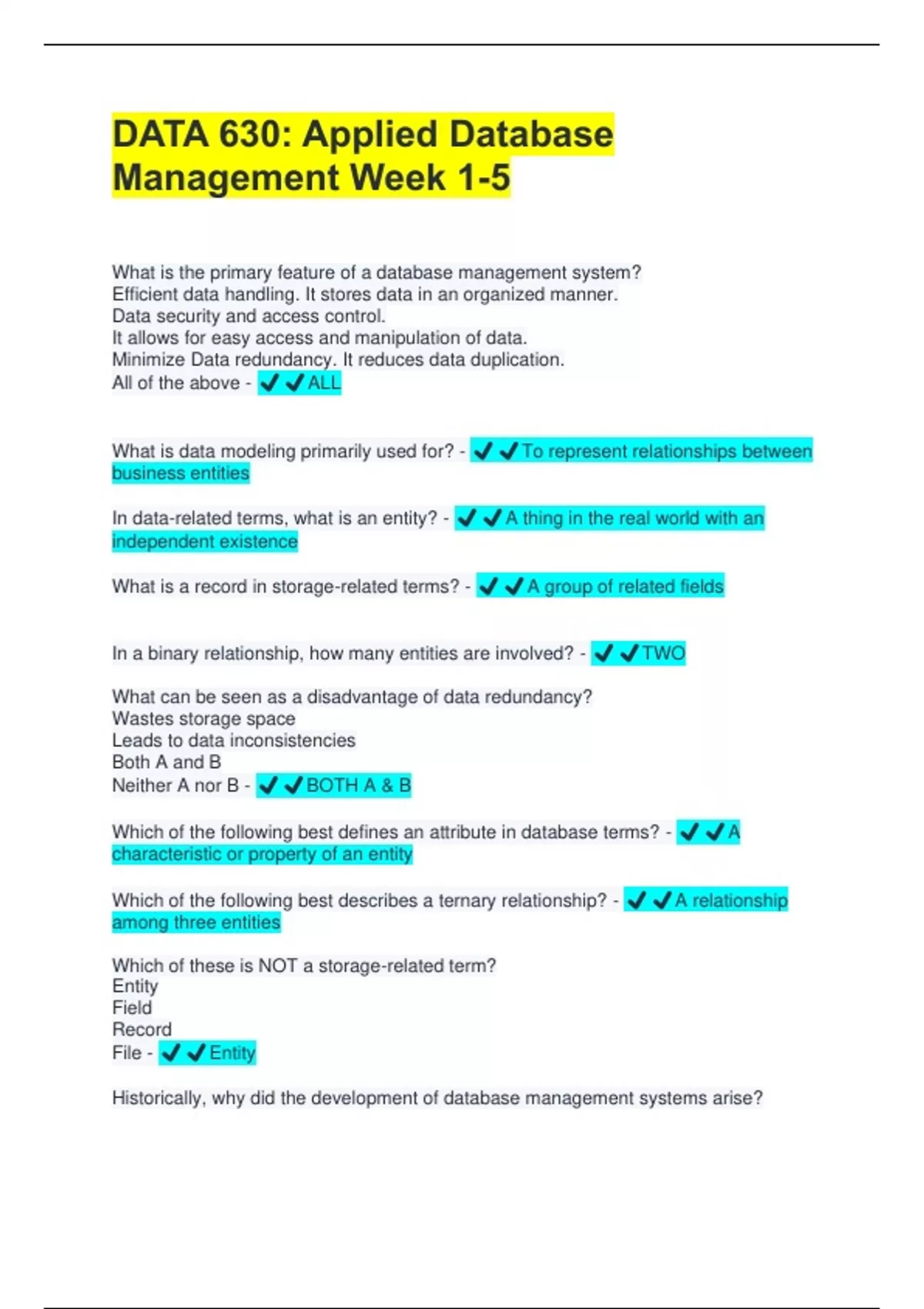 DATA 630: Applied Database Management Week 1-5

What is the primary feature of a database management system?
Efficient data handling. It stores data in an organized manner.
Data security and access control.
It allows for easy access and manipulation of data.
Minimize Data redundancy. It reduces data duplication.
All of the above - ✔✔ALL

What is data modeling primarily used for? - ✔✔To represent relationships between business entities

In data-related terms, what is an entity? - ✔✔A thing in the real world with an independent existence

What is a record in storage-related terms? - ✔✔A group of related fields

In a binary relationship, how many entities are involved? - ✔✔TWO

What can be seen as a disadvantage of data redundancy?
Wastes storage space
Leads to data inconsistencies
Both A and B
Neither A nor B - ✔✔BOTH A & B

Which of the following best defines an attribute in database terms? - ✔✔A characteristic or property of an entity

Which of the following best describes a ternary relationship? - ✔✔A relationship among three entities

Which of these is NOT a storage-related term?
Entity
Field
Record
File - ✔✔Entity

Historically, why did the development of database management systems arise?